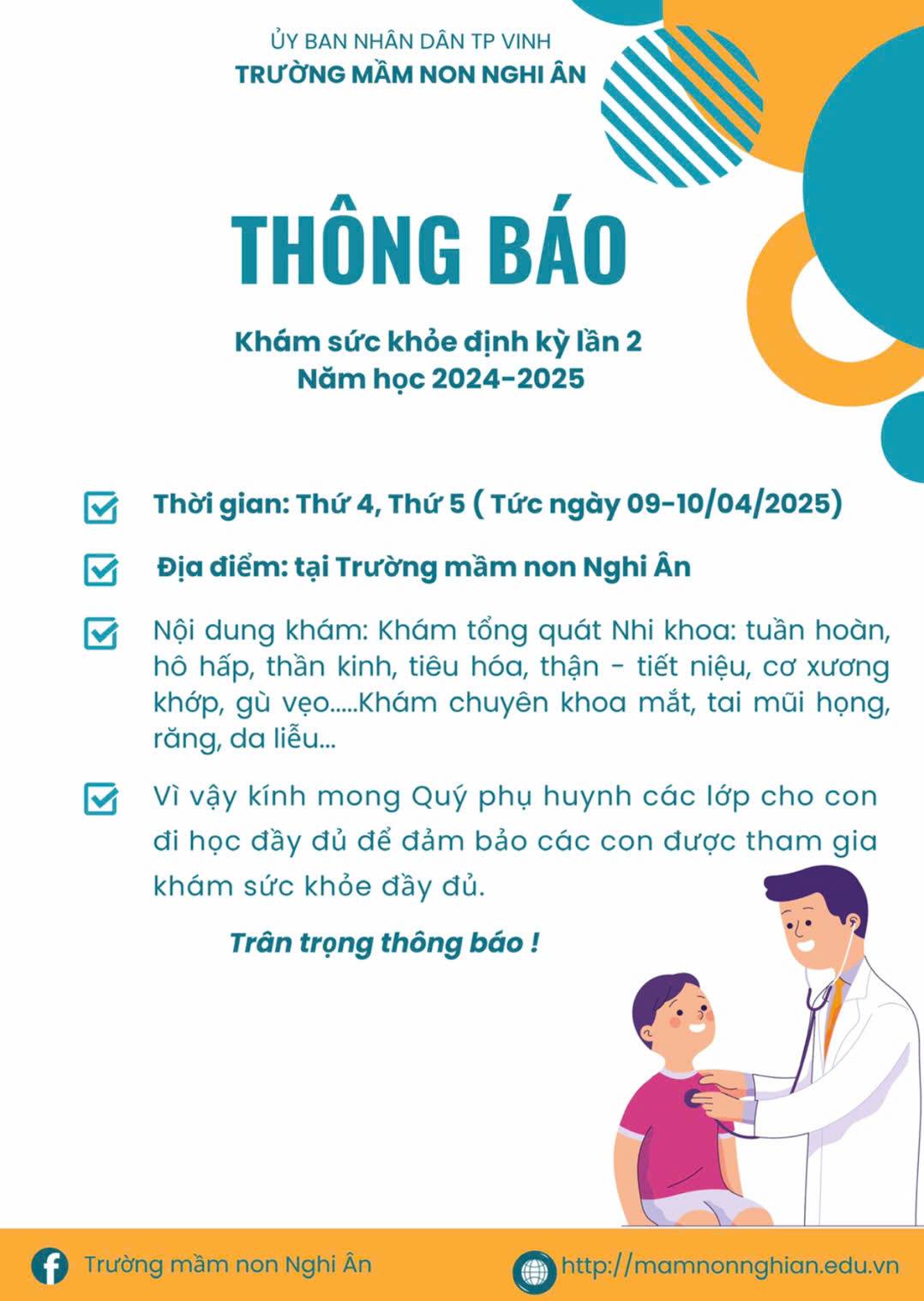 ỦY BAN NHÂN DÂN TP VINH
TRƯỜNG MẦM NON NGHI ÂN

THÔNG BÁO

Khám sức khỏe định kỳ lần 2
Năm học 2024-2025

Thời gian: Thứ 4, Thứ 5 ( Tức ngày 09-10/04/2025)

Địa điểm: tại Trường mầm non Nghi Ân

Nội dung khám: Khám tổng quát Nhi khoa: tuần hoàn, hô hấp, thần kinh, tiêu hóa, thận - tiết niệu, cơ xương khớp, gù vẹo.....Khám chuyên khoa mắt, tai mũi họng, răng, da liễu...

Vì vậy kính mong Quý phụ huynh các lớp cho con đi học đầy đủ để đảm bảo các con được tham gia khám sức khỏe đầy đủ.

Trân trọng thông báo !

Trường mầm non Nghi Ân

http://mamnonnghian.edu.vn